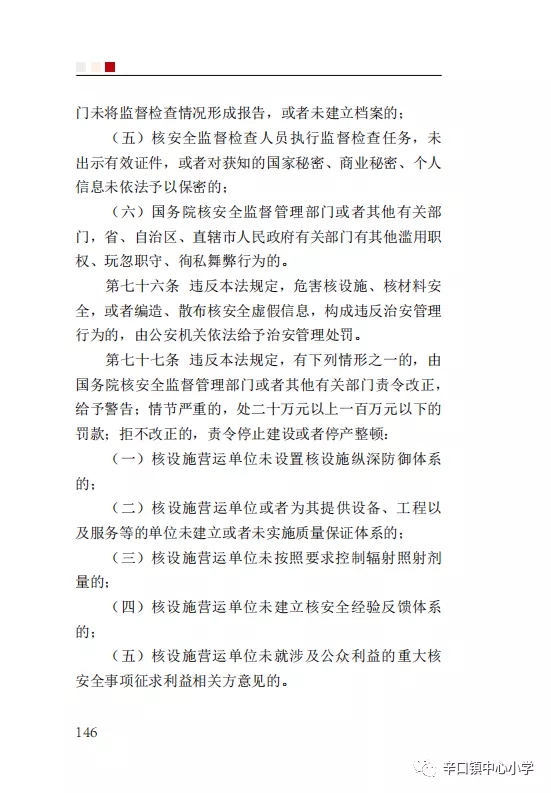 门未将监督检查情况形成报告，或者未建立档案的；

（五）核安全监督检查人员执行监督检查任务，未出示有效证件，或者对获知的国家秘密、商业秘密、个人信息未依法予以保密的；

（六）国务院核安全监督管理部门或者其他有关部门，省、自治区、直辖市人民政府有关部门有其他滥用职权、玩忽职守、徇私舞弊行为的。

第七十六条 违反本法规定，危害核设施、核材料安全，或者编造、散布核安全虚假信息，构成违反治安管理行为的，由公安机关依法给予治安管理处罚。

第七十七条 违反本法规定，有下列情形之一的，由国务院核安全监督管理部门或者其他有关部门责令改正，给予警告；情节严重的，处二十万元以上一百万元以下的罚款；拒不改正的，责令停止建设或者停产整顿：

（一）核设施营运单位未设置核设施纵深防御体系的；

（二）核设施营运单位或者为其提供设备、工程以及服务等的单位未建立或者未实施质量保证体系的；

（三）核设施营运单位未按照要求控制辐射照射剂量的；

（四）核设施营运单位未建立核安全经验反馈体系的；

（五）核设施营运单位未就涉及公众利益的重大核安全事项征求利益相关方意见的。

146

辛口镇中心小学